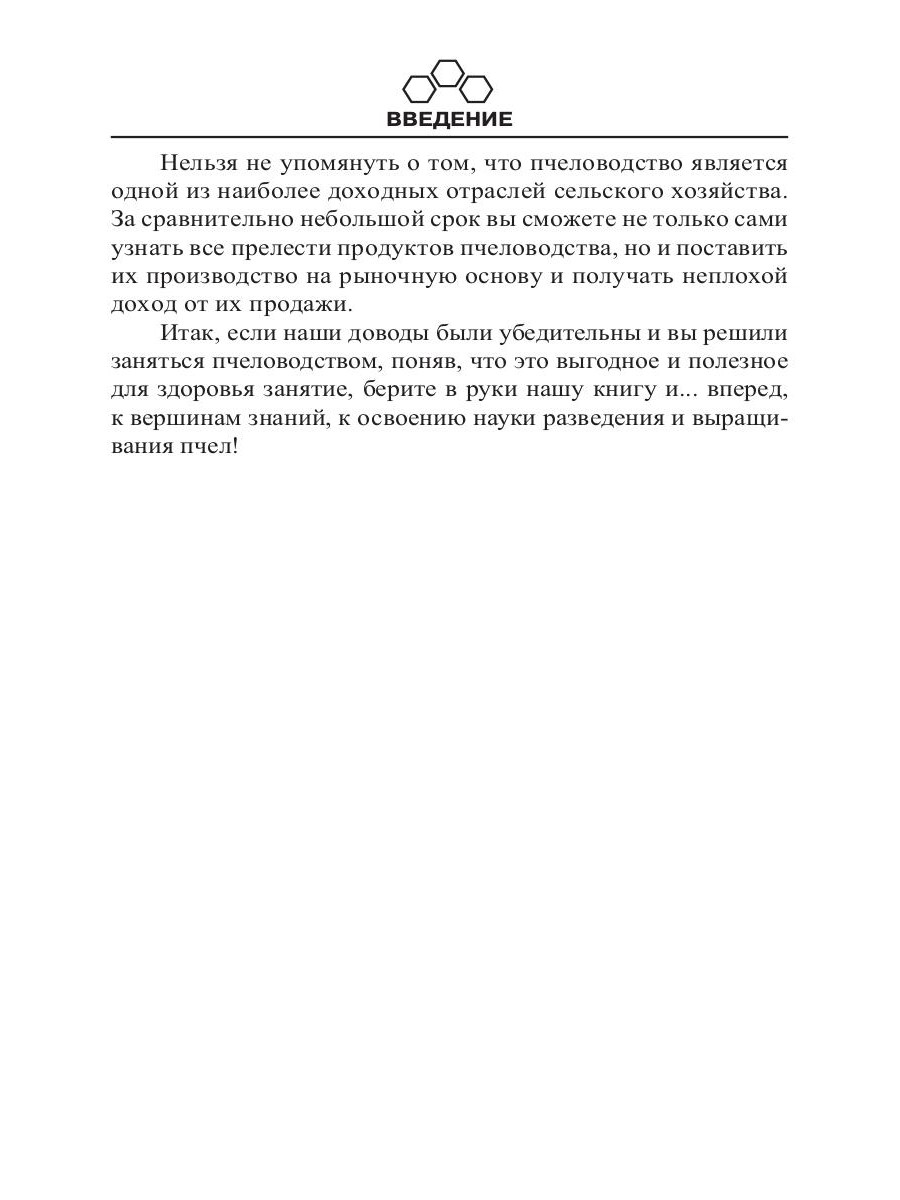 ВВЕДЕНИЕ

Нельзя не упомянуть о том, что пчеловодство является одной из наиболее доходных отраслей сельского хозяйства. За сравнительно небольшой срок вы сможете не только сами узнать все прелести продуктов пчеловодства, но и поставить их производство на рыночную основу и получать неплохой доход от их продажи.

Итак, если наши доводы были убедительны и вы решили заняться пчеловодством, поняв, что это выгодное и полезное для здоровья занятие, берите в руки нашу книгу и... вперед, к вершинам знаний, к освоению науки разведения и выращивания пчел!